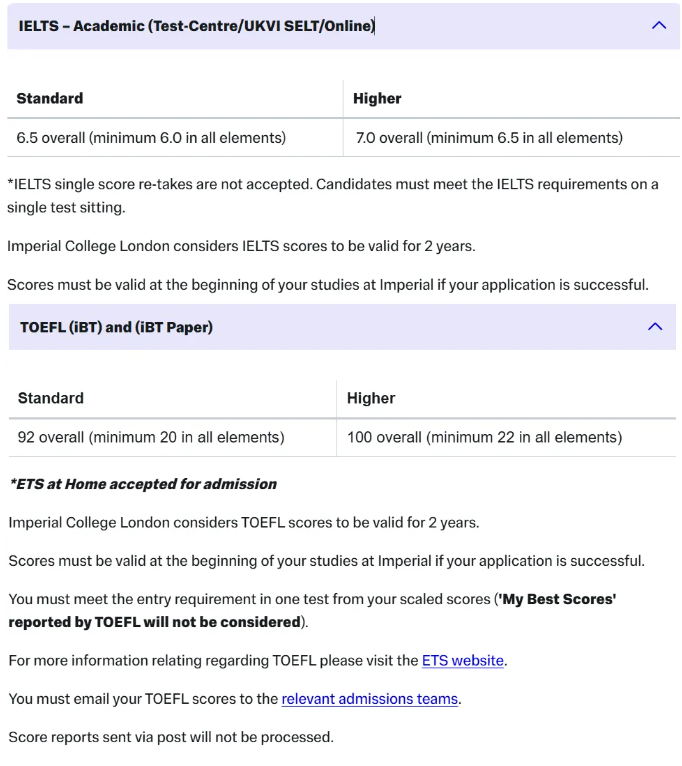 IELTS – Academic (Test-Centre/UKVI SELT/Online)

| Standard | Higher |
|---|---|
| 6.5 overall (minimum 6.0 in all elements) | 7.0 overall (minimum 6.5 in all elements) |

*IELTS single score re-takes are not accepted. Candidates must meet the IELTS requirements on a single test sitting.

Imperial College London considers IELTS scores to be valid for 2 years.

Scores must be valid at the beginning of your studies at Imperial if your application is successful.

TOEFL (iBT) and (iBT Paper)

| Standard | Higher |
|---|---|
| 92 overall (minimum 20 in all elements) | 100 overall (minimum 22 in all elements) |

*ETS at Home accepted for admission

Imperial College London considers TOEFL scores to be valid for 2 years.

Scores must be valid at the beginning of your studies at Imperial if your application is successful.

You must meet the entry requirement in one test from your scaled scores ('My Best Scores' reported by TOEFL will not be considered).

For more information relating regarding TOEFL please visit the ETS website.

You must email your TOEFL scores to the relevant admissions teams.

Score reports sent via post will not be processed.